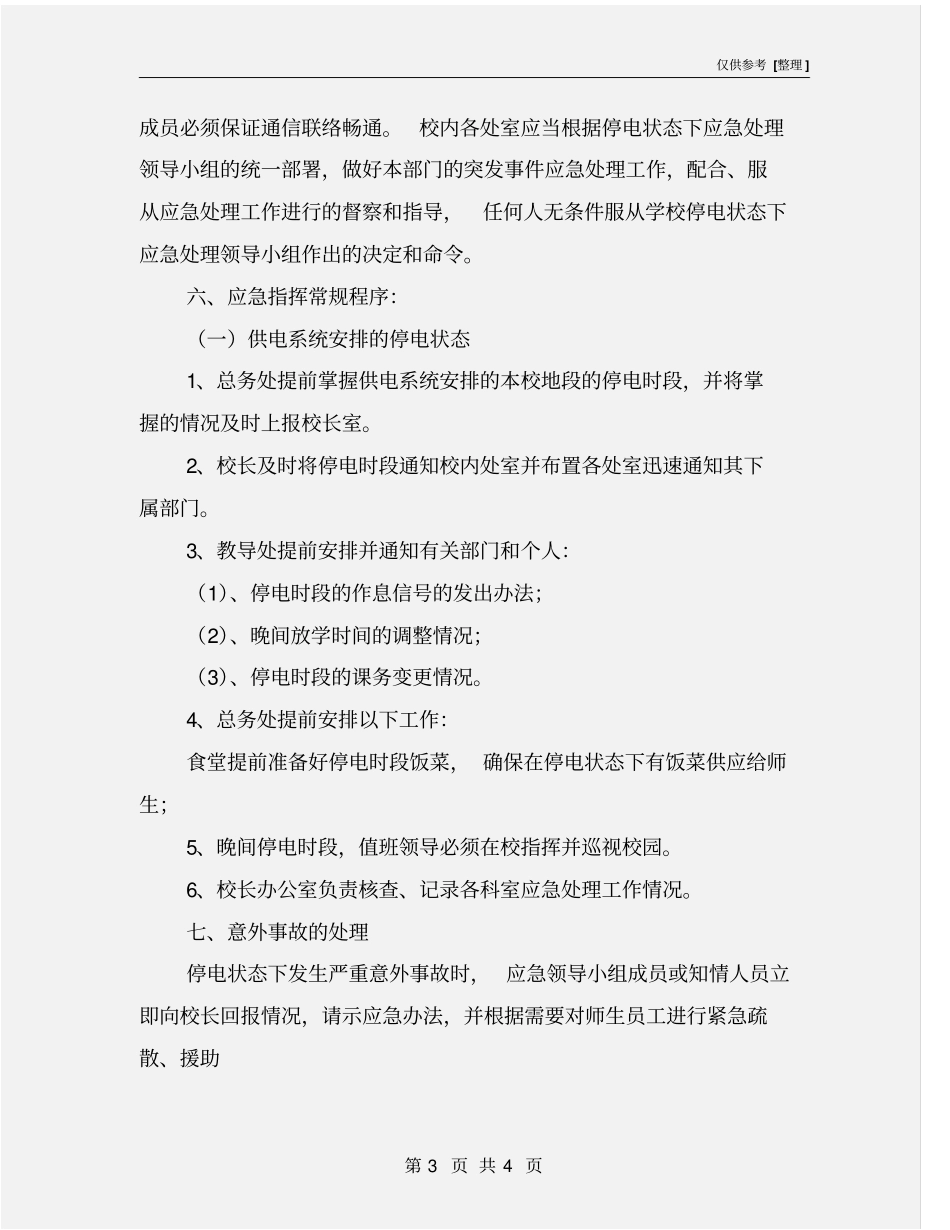 仅供参考 [整理]

成员必须保证通信联络畅通。 校内各处室应当根据停电状态下应急处理领导小组的统一部署，做好本部门的突发事件应急处理工作，配合、服从应急处理工作进行的督察和指导， 任何人无条件服从学校停电状态下应急处理领导小组作出的决定和命令。

六、应急指挥常规程序：

（一）供电系统安排的停电状态

1、总务处提前掌握供电系统安排的本校地段的停电时段，并将掌握的情况及时上报校长室。

2、校长及时将停电时段通知校内处室并布置各处室迅速通知其下属部门。

3、教导处提前安排并通知有关部门和个人：

（1）、停电时段的作息信号的发出办法；

（2）、晚间放学时间的调整情况；

（3）、停电时段的课务变更情况。

4、总务处提前安排以下工作：

食堂提前准备好停电时段饭菜， 确保在停电状态下有饭菜供应给师生；

5、晚间停电时段，值班领导必须在校指挥并巡视校园。

6、校长办公室负责核查、记录各科室应急处理工作情况。

七、意外事故的处理

停电状态下发生严重意外事故时， 应急领导小组成员或知情人员立即向校长回报情况，请示应急办法，并根据需要对师生员工进行紧急疏散、援助

第 3 页 共 4 页